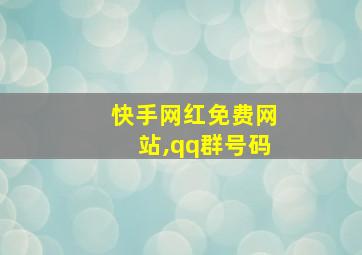 快手网红免费网站,qq群号码